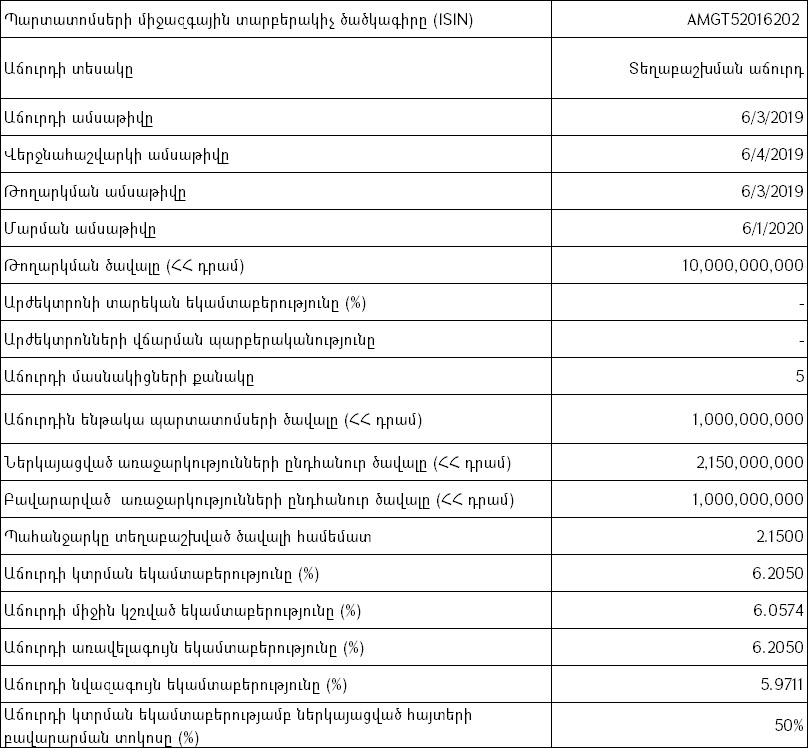 | Պարտատոմսերի միջազգային տարբերակիչ ծածկագիրը (ISIN) | AMGT52016202 |
|---|---|
| Աճուրդի տեսակը | Տեղաբաշխման աճուրդ |
| Աճուրդի ամսաթիվը | 6/3/2019 |
| Վերջնահաշվարկի ամսաթիվը | 6/4/2019 |
| Թողարկման ամսաթիվը | 6/3/2019 |
| Մարման ամսաթիվը | 6/1/2020 |
| Թողարկման ծավալը (ՀՀ դրամ) | 10,000,000,000 |
| Արժեկտրոնի տարեկան եկամտաբերությունը (%) | - |
| Արժեկտրոնների վճարման պարբերականությունը | - |
| Աճուրդի մասնակիցների քանակը | 5 |
| Աճուրդին ենթակա պարտատոմսերի ծավալը (ՀՀ դրամ) | 1,000,000,000 |
| Ներկայացված առաջարկությունների ընդհանուր ծավալը (ՀՀ դրամ) | 2,150,000,000 |
| Բավարարված առաջարկությունների ընդհանուր ծավալը (ՀՀ դրամ) | 1,000,000,000 |
| Պահանջարկը տեղաբաշխված ծավալի համեմատ | 2.1500 |
| Աճուրդի կտրման եկամտաբերությունը (%) | 6.2050 |
| Աճուրդի միջին կշռված եկամտաբերությունը (%) | 6.0574 |
| Աճուրդի առավելագույն եկամտաբերությունը (%) | 6.2050 |
| Աճուրդի նվազագույն եկամտաբերությունը (%) | 5.9711 |
| Աճուրդի կտրման եկամտաբերությամբ ներկայացված հայտերի բավարարման տոկոսը (%) | 50% |